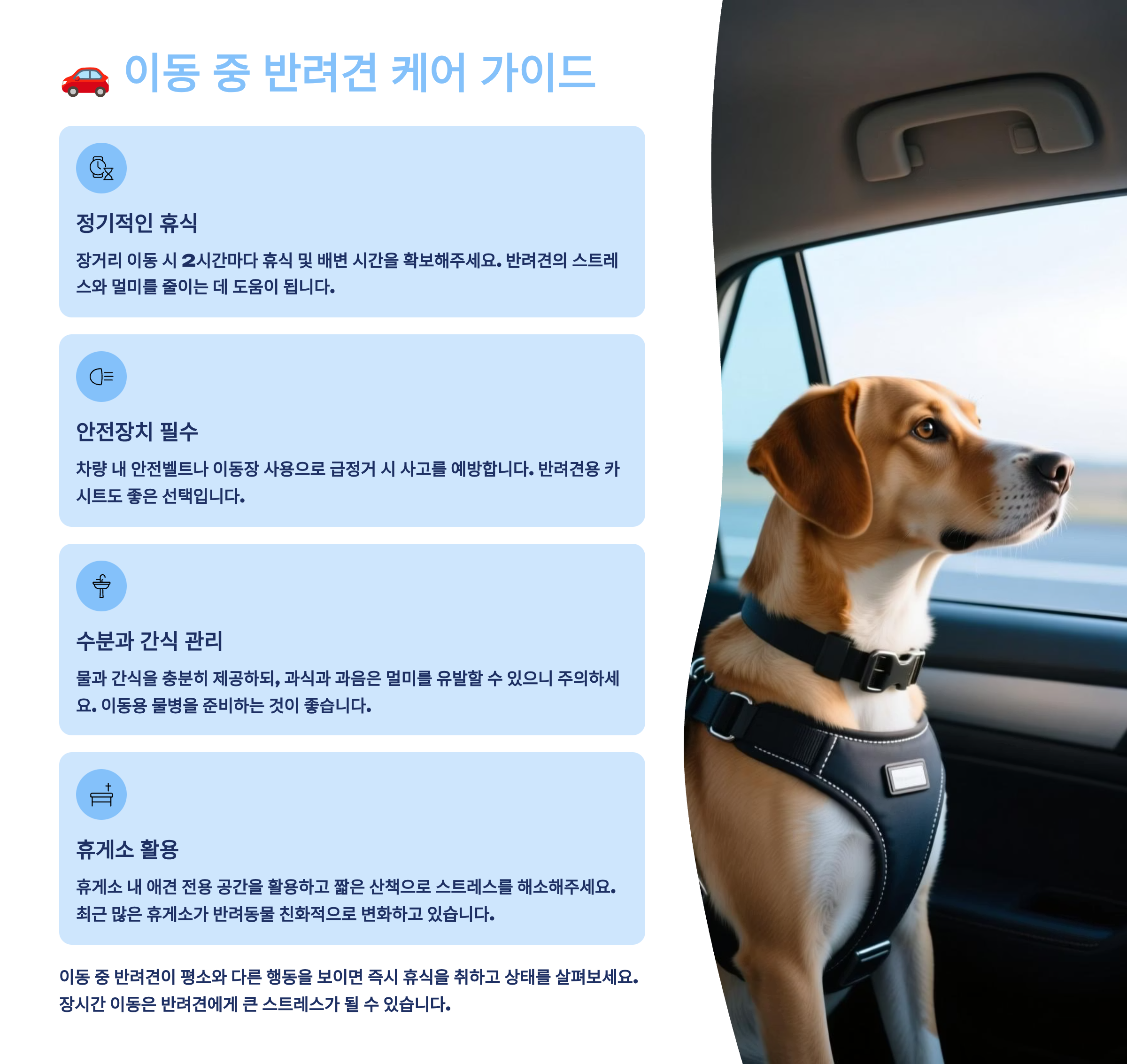 🚗 이동 중 반려견 케어 가이드

정기적인 휴식

장거리 이동 시 2시간마다 휴식 및 배변 시간을 확보해주세요. 반려견의 스트레스와 멀미를 줄이는 데 도움이 됩니다.

안전장치 필수

차량 내 안전벨트나 이동장 사용으로 급정거 시 사고를 예방합니다. 반려견용 카시트도 좋은 선택입니다.

수분과 간식 관리

물과 간식을 충분히 제공하되, 과식과 과음은 멀미를 유발할 수 있으니 주의하세요. 이동용 물병을 준비하는 것이 좋습니다.

휴게소 활용

휴게소 내 애견 전용 공간을 활용하고 짧은 산책으로 스트레스를 해소해주세요. 최근 많은 휴게소가 반려동물 친화적으로 변화하고 있습니다.

이동 중 반려견이 평소와 다른 행동을 보이면 즉시 휴식을 취하고 상태를 살펴보세요. 장시간 이동은 반려견에게 큰 스트레스가 될 수 있습니다.